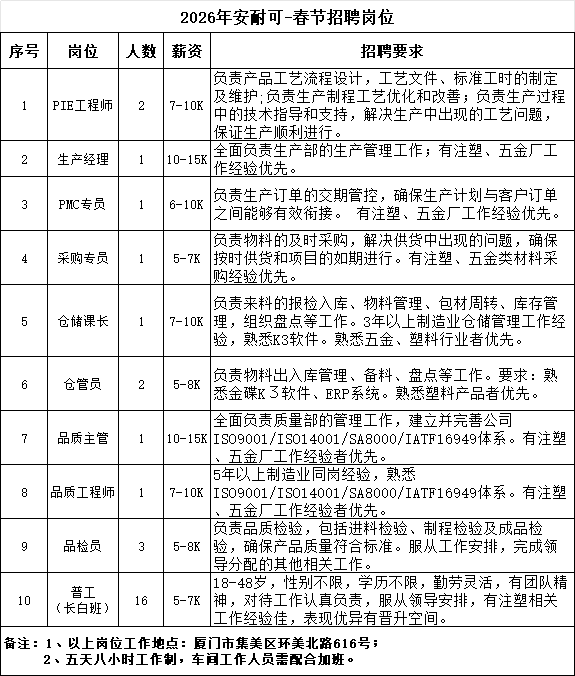 2026年安耐可-春节招聘岗位

| 序号 | 岗位 | 人数 | 薪资 | 招聘要求 |
|---|---|---|---|---|
| 1 | PIE工程师 | 2 | 7-10K | 负责产品工艺流程设计，工艺文件、标准工时的制定及维护;负责生产制程工艺优化和改善；负责生产过程中的技术指导和支持，解决生产中出现的工艺问题，保证生产顺利进行。 |
| 2 | 生产经理 | 1 | 10-15K | 全面负责生产部的生产管理工作；有注塑、五金厂工作经验优先。 |
| 3 | PMC专员 | 1 | 6-10K | 负责生产订单的交期管控，确保生产计划与客户订单之间能够有效衔接。 有注塑、五金厂工作经验优先。 |
| 4 | 采购专员 | 1 | 5-7K | 负责物料的及时采购，解决供货中出现的问题，确保按时供货和项目的如期进行。有注塑、五金类材料采购经验优先。 |
| 5 | 仓储课长 | 1 | 7-10K | 负责来料的报检入库、物料管理、包材周转、库存管理，组织盘点等工作。3年以上制造业仓储管理工作经验，熟悉K3软件。熟悉五金、塑料行业者优先。 |
| 6 | 仓管员 | 2 | 5-8K | 负责物料出入库管理、备料、盘点等工作。要求：熟悉金碟K３软件、ERP系统。熟悉塑料产品者优先。 |
| 7 | 品质主管 | 1 | 10-15K | 全面负责质量部的管理工作，建立并完善公司ISO9001/ISO14001/SA8000/IATF16949体系。有注塑、五金厂工作经验者优先。 |
| 8 | 品质工程师 | 1 | 7-10K | 5年以上制造业同岗经验，熟悉ISO9001/ISO14001/SA8000/IATF16949体系。有注塑、五金厂工作经验者优先。 |
| 9 | 品检员 | 3 | 5-8K | 负责品质检验，包括进料检验、制程检验及成品检验，确保产品质量符合标准。服从工作安排，完成领导分配的其他相关工作。 |
| 10 | 普工（长白班） | 16 | 5-7K | 18-48岁，性别不限，学历不限，勤劳灵活，有团队精神，对待工作认真负责，服从领导安排，有注塑相关工作经验佳，表现优异有晋升空间。 |

备注：1、以上岗位工作地点：厦门市集美区环美北路616号；
2、五天八小时工作制，车间工作人员需配合加班。